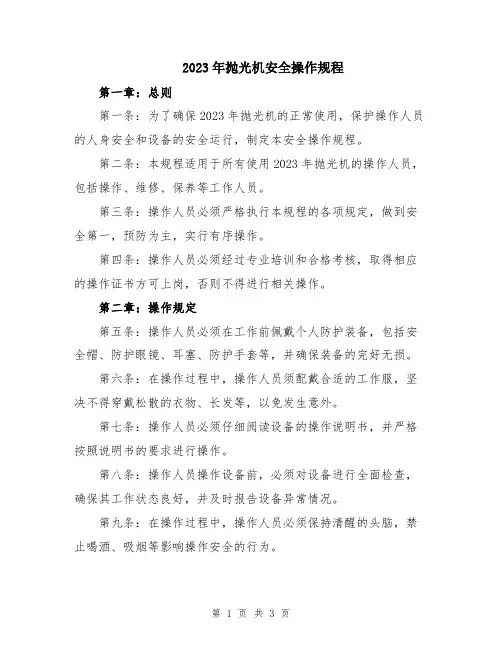 2023 年抛光机安全操作规程

第一章：总则

第一条：为了确保 2023 年抛光机的正常使用，保护操作人员的人身安全和设备的安全运行，制定本安全操作规程。

第二条：本规程适用于所有使用 2023 年抛光机的操作人员，包括操作、维修、保养等工作人员。

第三条：操作人员必须严格执行本规程的各项规定，做到安全第一，预防为主，实行有序操作。

第四条：操作人员必须经过专业培训和合格考核，取得相应的操作证书方可上岗，否则不得进行相关操作。

第二章：操作规定

第五条：操作人员必须在工作前佩戴个人防护装备，包括安全帽、防护眼镜、耳塞、防护手套等，并确保装备的完好无损。

第六条：在操作过程中，操作人员须配戴合适的工作服，坚决不得穿戴松散的衣物、长发等，以免发生意外。

第七条：操作人员必须仔细阅读设备的操作说明书，并严格按照说明书的要求进行操作。

第八条：操作人员操作设备前，必须对设备进行全面检查，确保其工作状态良好，并及时报告设备异常情况。

第九条：在操作过程中，操作人员必须保持清醒的头脑，禁止喝酒、吸烟等影响操作安全的行为。

第 1 页 共 3 页